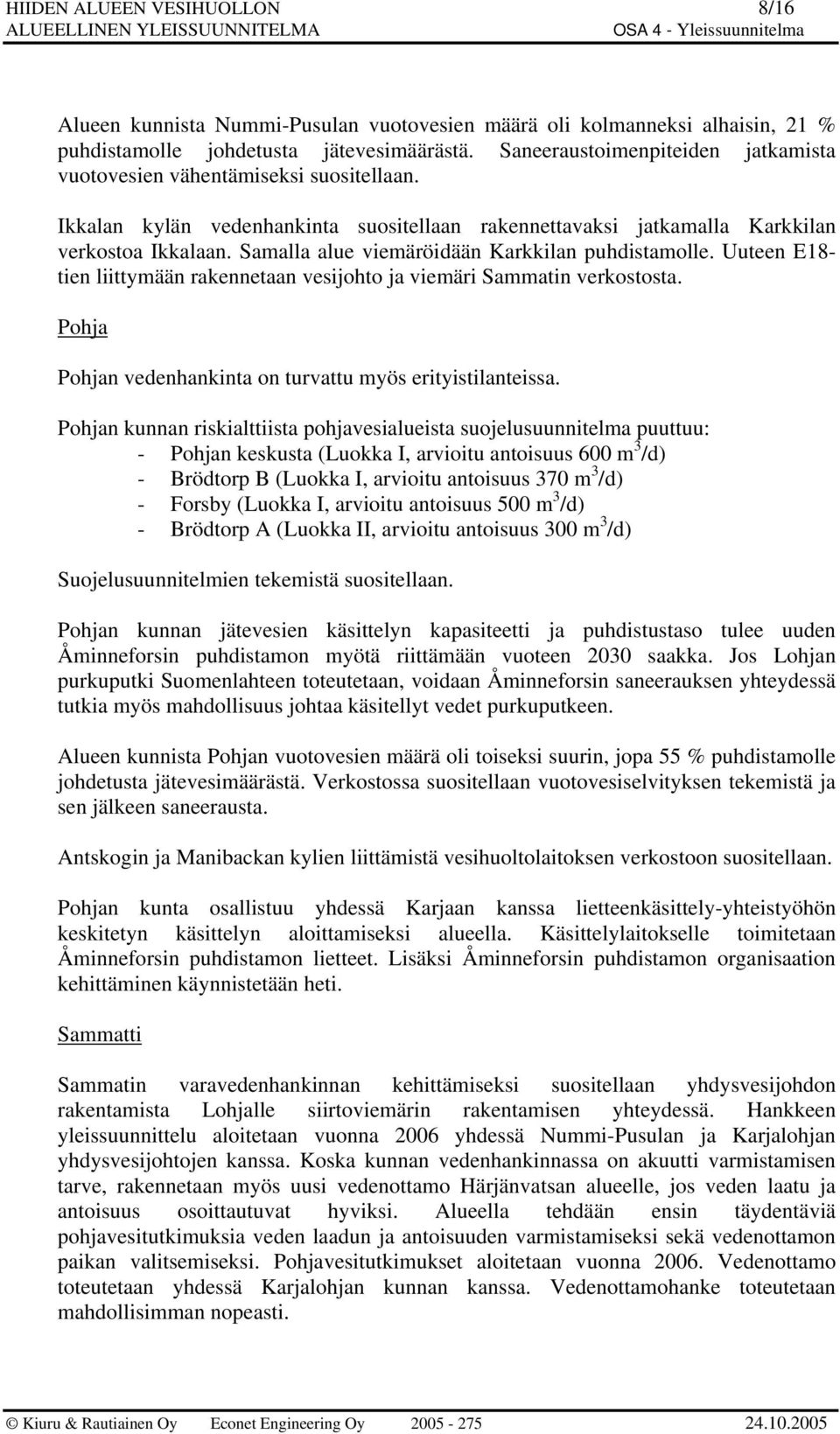 HIIDEN ALUEEN VESIHUOLLON 8/16
ALUEELLINEN YLEISSUUNNITELMA OSA 4 - Yleissuunnitelma

Alueen kunnista Nummi-Pusulan vuotovesien määrä oli kolmanneksi alhaisin, 21 % puhdistamolle johdetusta jätevesimäärästä. Saneeraustoimenpiteiden jatkamista vuotovesien vähentämiseksi suositellaan.

Ikkalan kylän vedenhankinta suositellaan rakennettavaksi jatkamalla Karkkilan verkostoa Ikkalaan. Samalla alue viemäröidään Karkkilan puhdistamolle. Uuteen E18-tien liittymään rakennetaan vesijohto ja viemäri Sammatin verkostosta.

Pohja

Pohjan vedenhankinta on turvattu myös erityistilanteissa.

Pohjan kunnan riskialttiista pohjavesialueista suojelusuunnitelma puuttuu:
- Pohjan keskusta (Luokka I, arvioitu antoisuus 600 $m^3$/d)
- Brödtorp B (Luokka I, arvioitu antoisuus 370 $m^3$/d)
- Forsby (Luokka I, arvioitu antoisuus 500 $m^3$/d)
- Brödtorp A (Luokka II, arvioitu antoisuus 300 $m^3$/d)

Suojelusuunnitelmien tekemistä suositellaan.

Pohjan kunnan jätevesien käsittelyn kapasiteetti ja puhdistustaso tulee uuden Åminneforsin puhdistamon myötä riittämään vuoteen 2030 saakka. Jos Lohjan purkuputki Suomenlahteen toteutetaan, voidaan Åminneforsin saneerauksen yhteydessä tutkia myös mahdollisuus johtaa käsitellyt vedet purkuputkeen.

Alueen kunnista Pohjan vuotovesien määrä oli toiseksi suurin, jopa 55 % puhdistamolle johdetusta jätevesimäärästä. Verkostossa suositellaan vuotovesiselvityksen tekemistä ja sen jälkeen saneerausta.

Antskogin ja Manibackan kylien liittämistä vesihuoltolaitoksen verkostoon suositellaan.

Pohjan kunta osallistuu yhdessä Karjaan kanssa lietteenkäsittely-yhteistyöhön keskitetyn käsittelyn aloittamiseksi alueella. Käsittelylaitokselle toimitetaan Åminneforsin puhdistamon lietteet. Lisäksi Åminneforsin puhdistamon organisaation kehittäminen käynnistetään heti.

Sammatti

Sammatin varavedenhankinnan kehittämiseksi suositellaan yhdysvesijohdon rakentamista Lohjalle siirtoviemärin rakentamisen yhteydessä. Hankkeen yleissuunnittelu aloitetaan vuonna 2006 yhdessä Nummi-Pusulan ja Karjalohjan yhdysvesijohtojen kanssa. Koska kunnan vedenhankinnassa on akuutti varmistamisen tarve, rakennetaan myös uusi vedenottamo Härjänvatsan alueelle, jos veden laatu ja antoisuus osoittautuvat hyviksi. Alueella tehdään ensin täydentäviä pohjavesitutkimuksia veden laadun ja antoisuuden varmistamiseksi sekä vedenottamon paikan valitsemiseksi. Pohjavesitutkimukset aloitetaan vuonna 2006. Vedenottamo toteutetaan yhdessä Karjalohjan kunnan kanssa. Vedenottamohanke toteutetaan mahdollisimman nopeasti.

© Kiuru & Rautiainen Oy Econet Engineering Oy 2005 - 275 24.10.2005